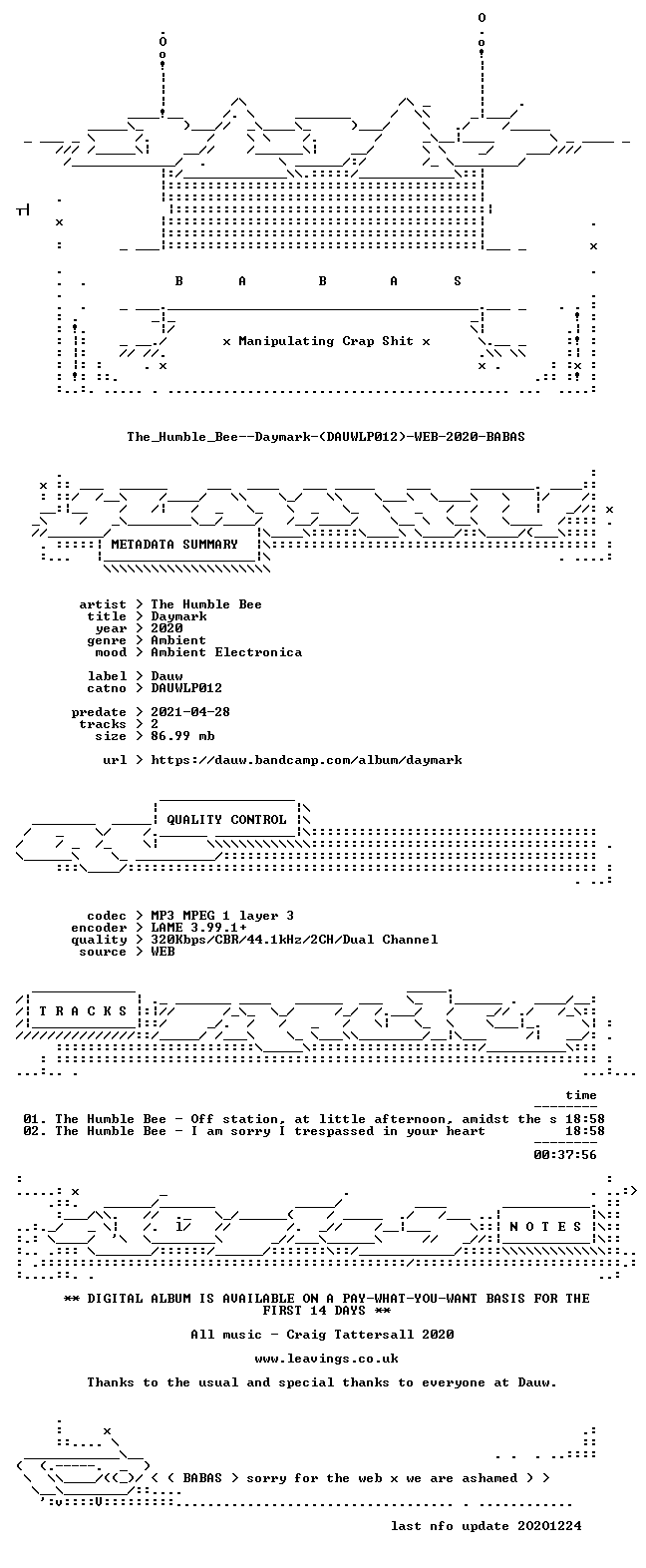 B A B A S

x Manipulating Crap Shit x

The_Humble_Bee--Daymark-(DAUWLP012)-WEB-2020-BABAS

METADATA SUMMARY

artist > The Humble Bee
title > Daymark
year > 2020
genre > Ambient
mood > Ambient Electronica

label > Dauw
catno > DAUWLP012

predate > 2021-04-28
tracks > 2
size > 86.99 mb

url > https://dauw.bandcamp.com/album/daymark

QUALITY CONTROL

codec > MP3 MPEG 1 layer 3
encoder > LAME 3.99.1+
quality > 320Kbps/CBR/44.1kHz/2CH/Dual Channel
source > WEB

T R A C K S

time

01. The Humble Bee - Off station, at little afternoon, amidst the s 18:58
02. The Humble Bee - I am sorry I trespassed in your heart 18:58

00:37:56

N O T E S

** DIGITAL ALBUM IS AVAILABLE ON A PAY-WHAT-YOU-WANT BASIS FOR THE FIRST 14 DAYS **

All music - Craig Tattersall 2020

www.leavings.co.uk

Thanks to the usual and special thanks to everyone at Dauw.

< < BABAS > sorry for the web x we are ashamed > >

last nfo update 20201224